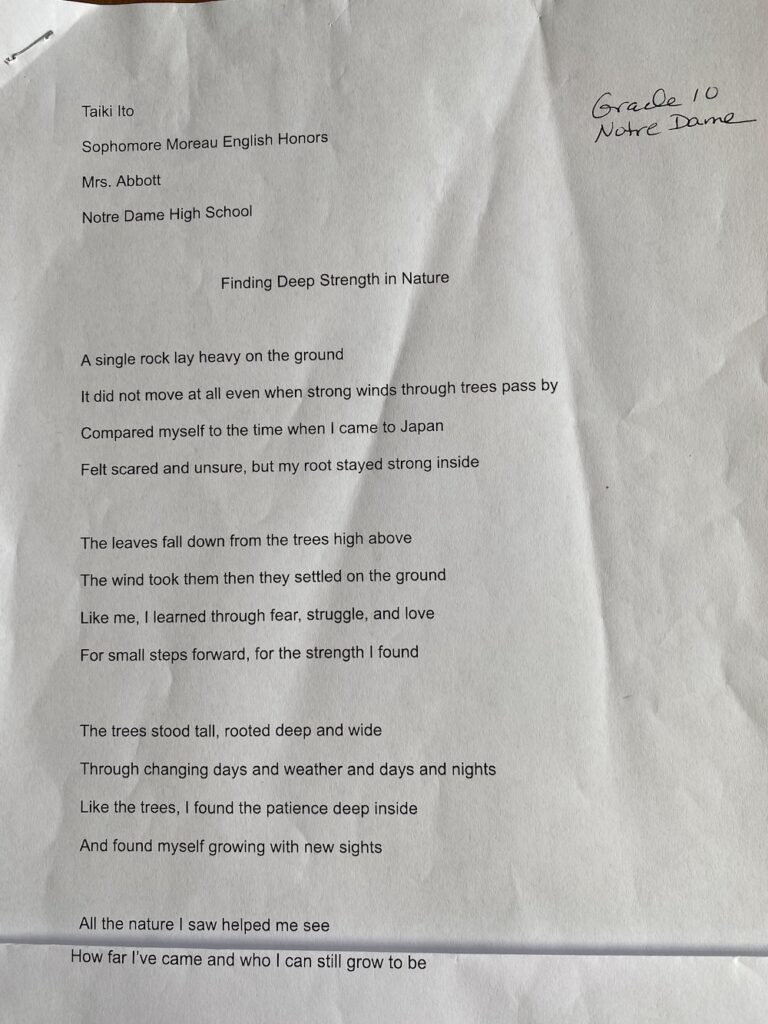 Taiki Ito

Sophomore Moreau English Honors

Mrs. Abbott

Notre Dame High School

Grade 10
Notre Dame

Finding Deep Strength in Nature

A single rock lay heavy on the ground
It did not move at all even when strong winds through trees pass by
Compared myself to the time when I came to Japan
Felt scared and unsure, but my root stayed strong inside

The leaves fall down from the trees high above
The wind took them then they settled on the ground
Like me, I learned through fear, struggle, and love
For small steps forward, for the strength I found

The trees stood tall, rooted deep and wide
Through changing days and weather and days and nights
Like the trees, I found the patience deep inside
And found myself growing with new sights

All the nature I saw helped me see
How far I've came and who I can still grow to be